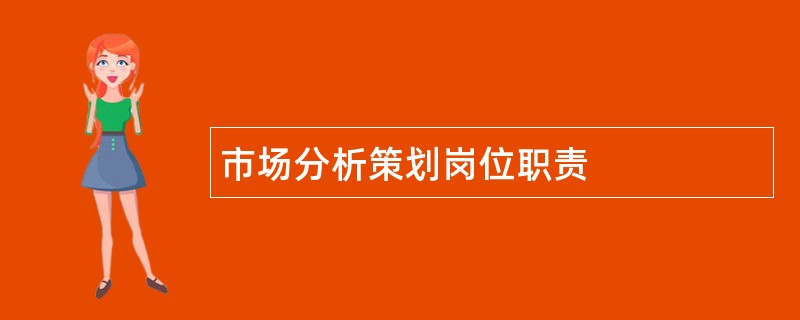 市场分析策划岗位职责